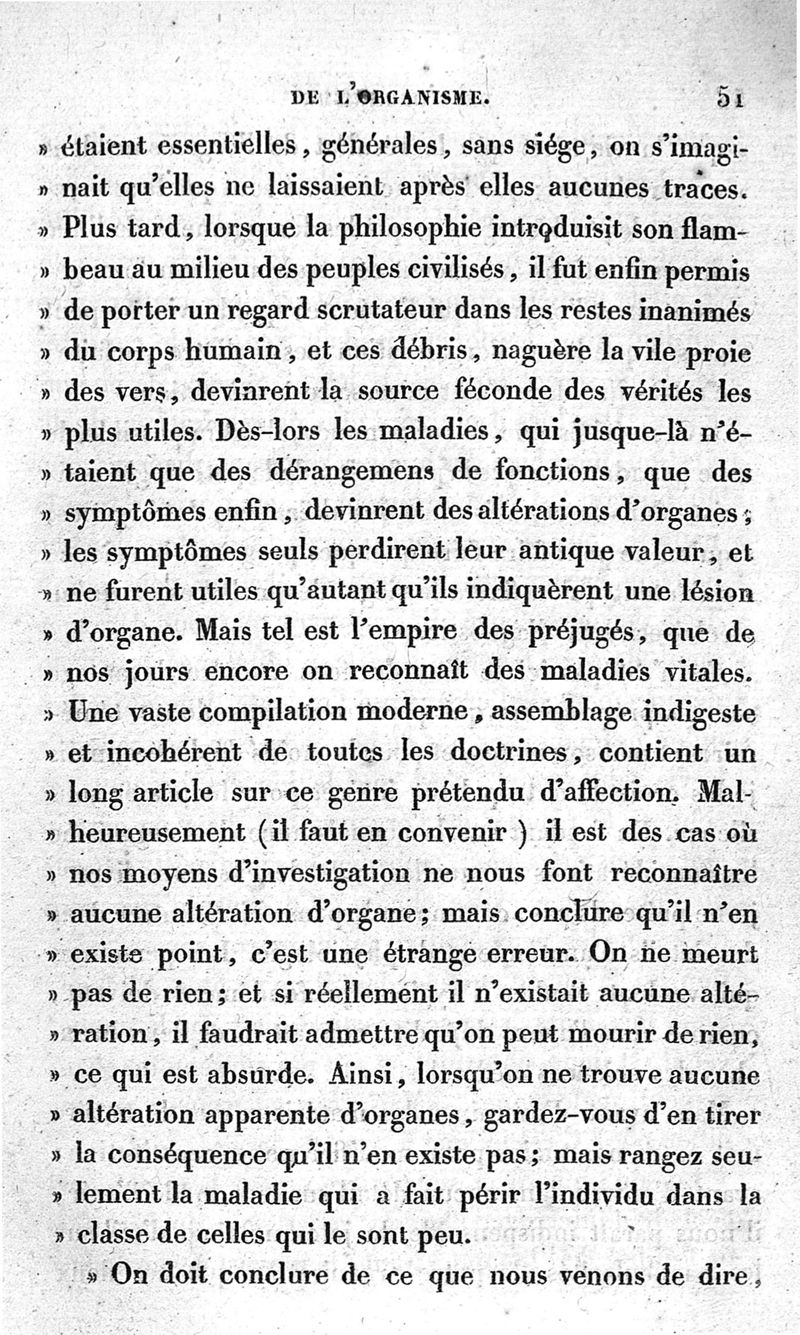 DE L'ORGANISME. 51

» étaient essentielles, générales, sans siége, on s'imaginait qu'elles ne laissaient après elles aucunes traces. » Plus tard, lorsque la philosophie introduisit son flambeau au milieu des peuples civilisés, il fut enfin permis » de porter un regard scrutateur dans les restes inanimés » du corps humain, et ces débris, naguère la vile proie » des vers, devinrent la source féconde des vérités les » plus utiles. Dès-lors les maladies, qui jusque-là n'étaient que des dérangemens de fonctions, que des » symptômes enfin, devinrent des altérations d'organes; » les symptômes seuls perdirent leur antique valeur, et » ne furent utiles qu'autant qu'ils indiquèrent une lésion » d'organe. Mais tel est l'empire des préjugés, que de » nos jours encore on reconnaît des maladies vitales. » Une vaste compilation moderne, assemblage indigeste » et incohérent de toutes les doctrines, contient un » long article sur ce genre prétendu d'affection. Malheureusement (il faut en convenir) il est des cas où » nos moyens d'investigation ne nous font reconnaître » aucune altération d'organe; mais conclure qu'il n'en » existe point, c'est une étrange erreur. On ne meurt » pas de rien; et si réellement il n'existait aucune altération, il faudrait admettre qu'on peut mourir de rien, » ce qui est absurde. Ainsi, lorsqu'on ne trouve aucune » altération apparente d'organes, gardez-vous d'en tirer » la conséquence qu'il n'en existe pas; mais rangez seulement la maladie qui a fait périr l'individu dans la » classe de celles qui le sont peu.

» On doit conclure de ce que nous venons de dire,